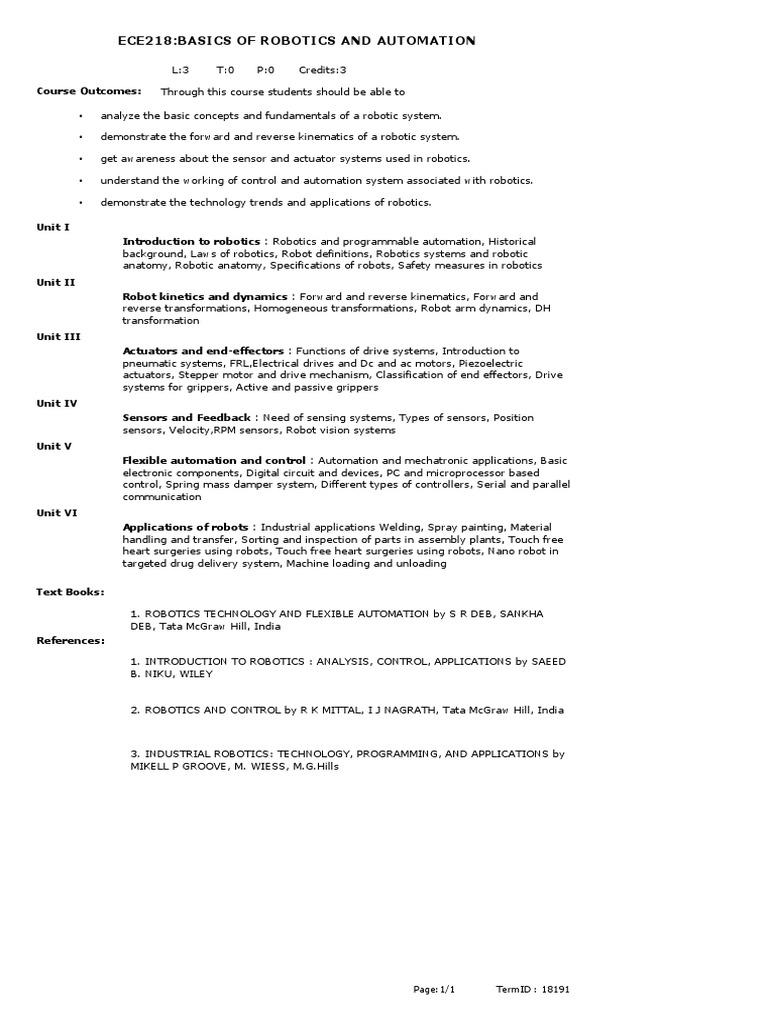 ECE218:BASICS OF ROBOTICS AND AUTOMATION

L:3 T:0 P:0 Credits:3

Course Outcomes: Through this course students should be able to

• analyze the basic concepts and fundamentals of a robotic system.

• demonstrate the forward and reverse kinematics of a robotic system.

• get awareness about the sensor and actuator systems used in robotics.

• understand the working of control and automation system associated with robotics.

• demonstrate the technology trends and applications of robotics.

Unit I

Introduction to robotics : Robotics and programmable automation, Historical background, Laws of robotics, Robot definitions, Robotics systems and robotic anatomy, Robotic anatomy, Specifications of robots, Safety measures in robotics

Unit II

Robot kinetics and dynamics : Forward and reverse kinematics, Forward and reverse transformations, Homogeneous transformations, Robot arm dynamics, DH transformation

Unit III

Actuators and end-effectors : Functions of drive systems, Introduction to pneumatic systems, FRL,Electrical drives and Dc and ac motors, Piezoelectric actuators, Stepper motor and drive mechanism, Classification of end effectors, Drive systems for grippers, Active and passive grippers

Unit IV

Sensors and Feedback : Need of sensing systems, Types of sensors, Position sensors, Velocity,RPM sensors, Robot vision systems

Unit V

Flexible automation and control : Automation and mechatronic applications, Basic electronic components, Digital circuit and devices, PC and microprocessor based control, Spring mass damper system, Different types of controllers, Serial and parallel communication

Unit VI

Applications of robots : Industrial applications Welding, Spray painting, Material handling and transfer, Sorting and inspection of parts in assembly plants, Touch free heart surgeries using robots, Touch free heart surgeries using robots, Nano robot in targeted drug delivery system, Machine loading and unloading

Text Books:

1. ROBOTICS TECHNOLOGY AND FLEXIBLE AUTOMATION by S R DEB, SANKHA DEB, Tata McGraw Hill, India

References:

1. INTRODUCTION TO ROBOTICS : ANALYSIS, CONTROL, APPLICATIONS by SAEED B. NIKU, WILEY

2. ROBOTICS AND CONTROL by R K MITTAL, I J NAGRATH, Tata McGraw Hill, India

3. INDUSTRIAL ROBOTICS: TECHNOLOGY, PROGRAMMING, AND APPLICATIONS by MIKELL P GROOVE, M. WIESS, M.G.Hills

Page:1/1 TermID : 18191